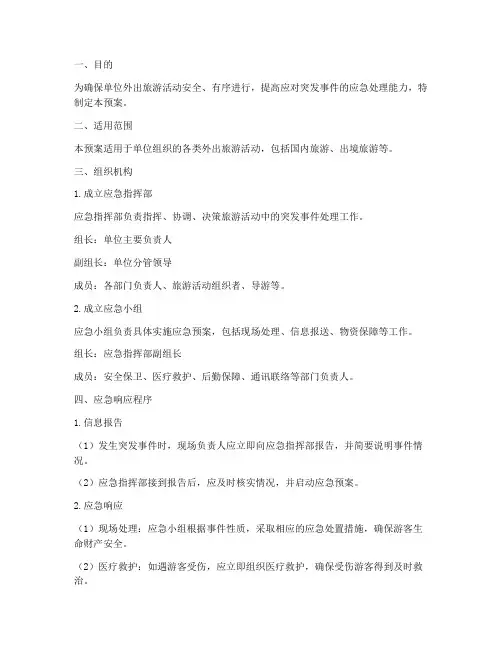 一、目的

为确保单位外出旅游活动安全、有序进行，提高应对突发事件的应急处理能力，特制定本预案。

二、适用范围

本预案适用于单位组织的各类外出旅游活动，包括国内旅游、出境旅游等。

三、组织机构

1. 成立应急指挥部

应急指挥部负责指挥、协调、决策旅游活动中的突发事件处理工作。

组长：单位主要负责人

副组长：单位分管领导

成员：各部门负责人、旅游活动组织者、导游等。

2. 成立应急小组

应急小组负责具体实施应急预案，包括现场处理、信息报送、物资保障等工作。

组长：应急指挥部副组长

成员：安全保卫、医疗救护、后勤保障、通讯联络等部门负责人。

四、应急响应程序

1. 信息报告

（1）发生突发事件时，现场负责人应立即向应急指挥部报告，并简要说明事件情况。

（2）应急指挥部接到报告后，应及时核实情况，并启动应急预案。

2. 应急响应

（1）现场处理：应急小组根据事件性质，采取相应的应急处置措施，确保游客生命财产安全。

（2）医疗救护：如遇游客受伤，应立即组织医疗救护，确保受伤游客得到及时救治。